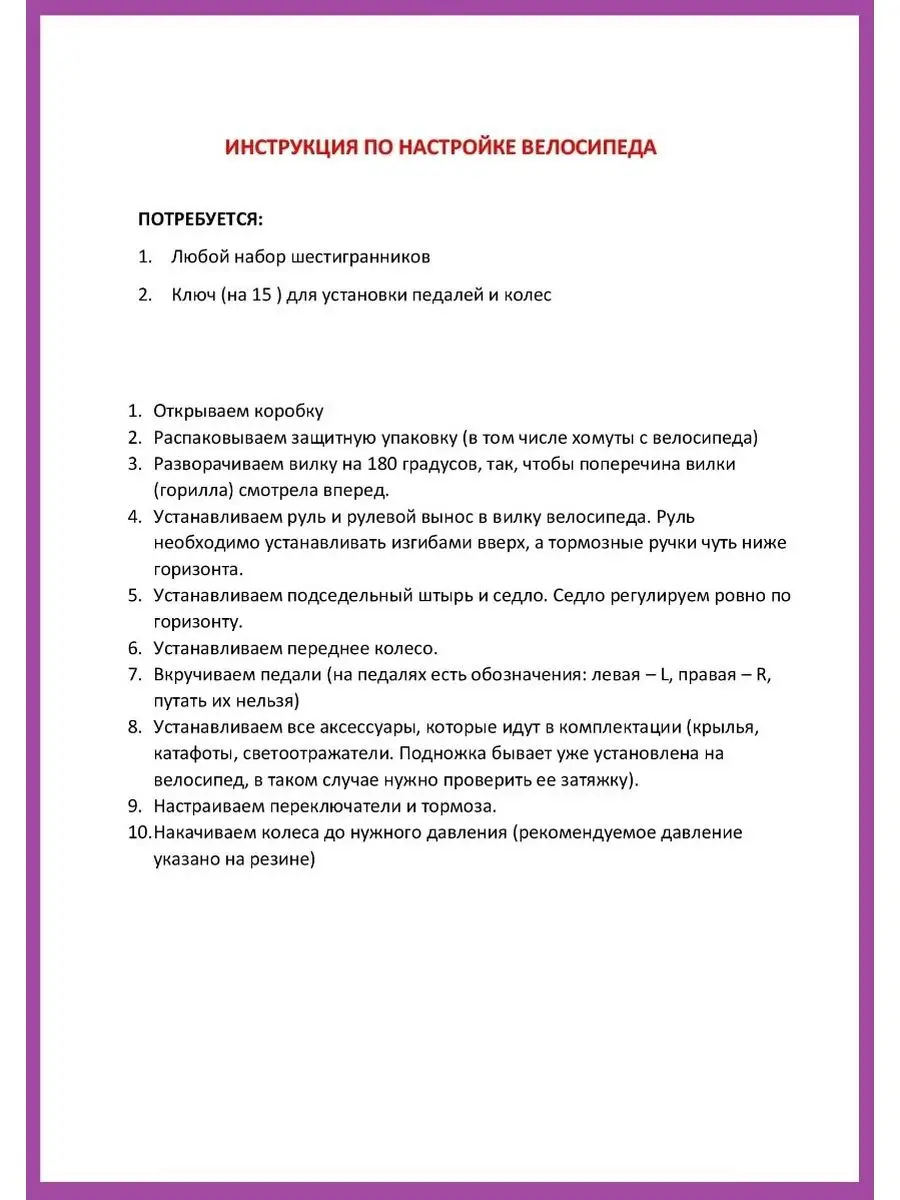 ИНСТРУКЦИЯ ПО НАСТРОЙКЕ ВЕЛОСИПЕДА

ПОТРЕБУЕТСЯ:

1. Любой набор шестигранников

2. Ключ (на 15 ) для установки педалей и колес

1. Открываем коробку
2. Распаковываем защитную упаковку (в том числе хомуты с велосипеда)
3. Разворачиваем вилку на 180 градусов, так, чтобы поперечина вилки (горилла) смотрела вперед.
4. Устанавливаем руль и рулевой вынос в вилку велосипеда. Руль необходимо устанавливать изгибами вверх, а тормозные ручки чуть ниже горизонта.
5. Устанавливаем подседельный штырь и седло. Седло регулируем ровно по горизонту.
6. Устанавливаем переднее колесо.
7. Вкручиваем педали (на педалях есть обозначения: левая – L, правая – R, путать их нельзя)
8. Устанавливаем все аксессуары, которые идут в комплектации (крылья, катафоты, светоотражатели. Подножка бывает уже установлена на велосипед, в таком случае нужно проверить ее затяжку).
9. Настраиваем переключатели и тормоза.
10. Накачиваем колеса до нужного давления (рекомендуемое давление указано на резине)